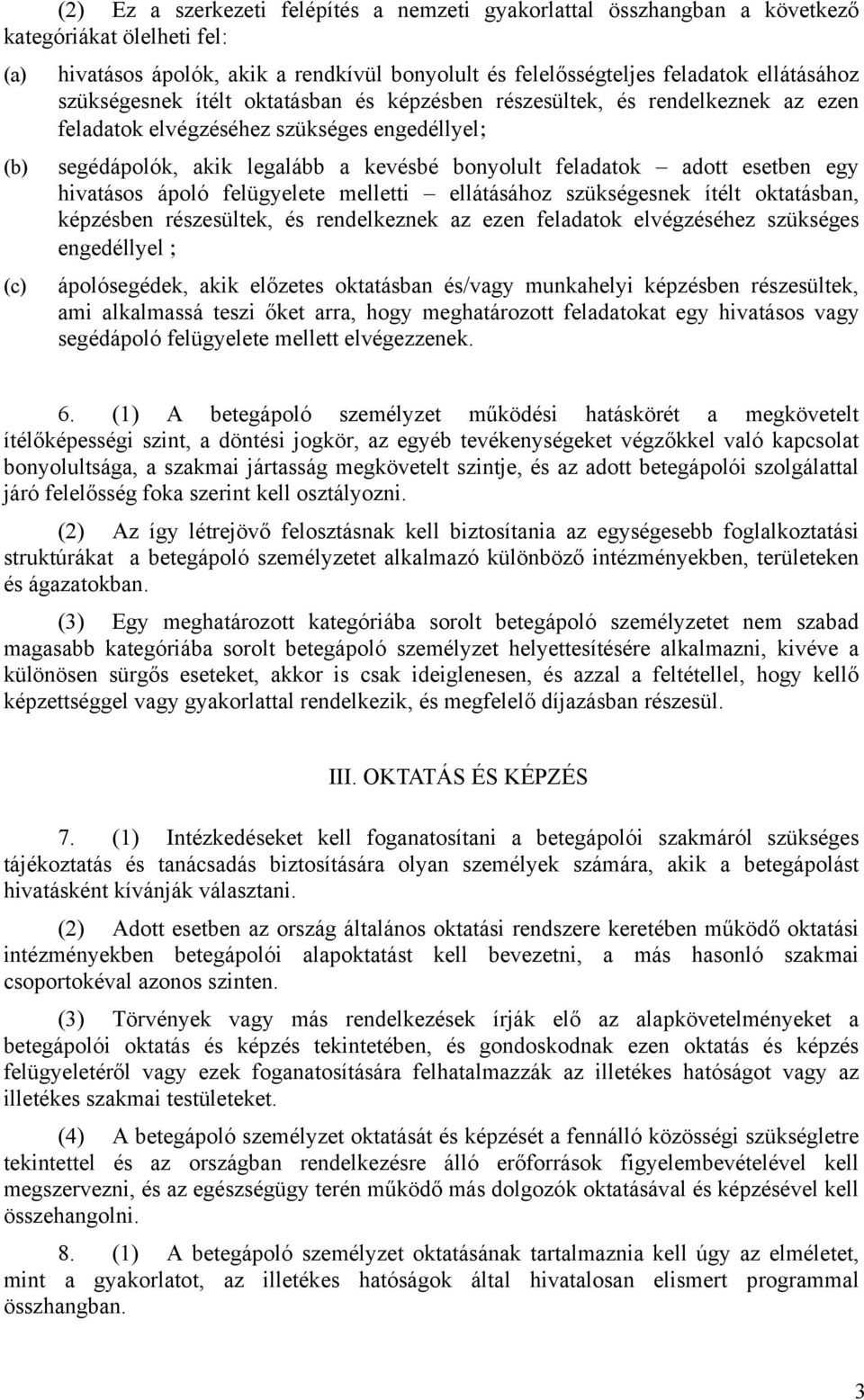 (2) Ez a szerkezeti felépítés a nemzeti gyakorlattal összhangban a következő kategóriákat ölelheti fel:

(a) hivatásos ápolók, akik a rendkívül bonyolult és felelősségteljes feladatok ellátásához szükségesnek ítélt oktatásban és képzésben részesültek, és rendelkeznek az ezen feladatok elvégzéséhez szükséges engedéllyel;

(b) segédápolók, akik legalább a kevésbé bonyolult feladatok – adott esetben egy hivatásos ápoló felügyelete melletti – ellátásához szükségesnek ítélt oktatásban, képzésben részesültek, és rendelkeznek az ezen feladatok elvégzéséhez szükséges engedéllyel ;

(c) ápolósegédek, akik előzetes oktatásban és/vagy munkahelyi képzésben részesültek, ami alkalmassá teszi őket arra, hogy meghatározott feladatokat egy hivatásos vagy segédápoló felügyelete mellett elvégezzenek.

6. (1) A betegápoló személyzet működési hatáskörét a megkövetelt ítélőképességi szint, a döntési jogkör, az egyéb tevékenységeket végzőkkel való kapcsolat bonyolultsága, a szakmai jártasság megkövetelt szintje, és az adott betegápolói szolgálattal járó felelősség foka szerint kell osztályozni.

(2) Az így létrejövő felosztásnak kell biztosítania az egységesebb foglalkoztatási struktúrákat a betegápoló személyzetet alkalmazó különböző intézményekben, területeken és ágazatokban.

(3) Egy meghatározott kategóriába sorolt betegápoló személyzetet nem szabad magasabb kategóriába sorolt betegápoló személyzet helyettesítésére alkalmazni, kivéve a különösen sürgős eseteket, akkor is csak ideiglenesen, és azzal a feltétellel, hogy kellő képzettséggel vagy gyakorlattal rendelkezik, és megfelelő díjazásban részesül.

III. OKTATÁS ÉS KÉPZÉS

7. (1) Intézkedéseket kell foganatosítani a betegápolói szakmáról szükséges tájékoztatás és tanácsadás biztosítására olyan személyek számára, akik a betegápolást hivatásként kívánják választani.

(2) Adott esetben az ország általános oktatási rendszere keretében működő oktatási intézményekben betegápolói alapoktatást kell bevezetni, a más hasonló szakmai csoportokéval azonos szinten.

(3) Törvények vagy más rendelkezések írják elő az alapkövetelményeket a betegápolói oktatás és képzés tekintetében, és gondoskodnak ezen oktatás és képzés felügyeletéről vagy ezek foganatosítására felhatalmazzák az illetékes hatóságot vagy az illetékes szakmai testületeket.

(4) A betegápoló személyzet oktatását és képzését a fennálló közösségi szükségletre tekintettel és az országban rendelkezésre álló erőforrások figyelembevételével kell megszervezni, és az egészségügy terén működő más dolgozók oktatásával és képzésével kell összehangolni.

8. (1) A betegápoló személyzet oktatásának tartalmaznia kell úgy az elméletet, mint a gyakorlatot, az illetékes hatóságok által hivatalosan elismert programmal összhangban.

3